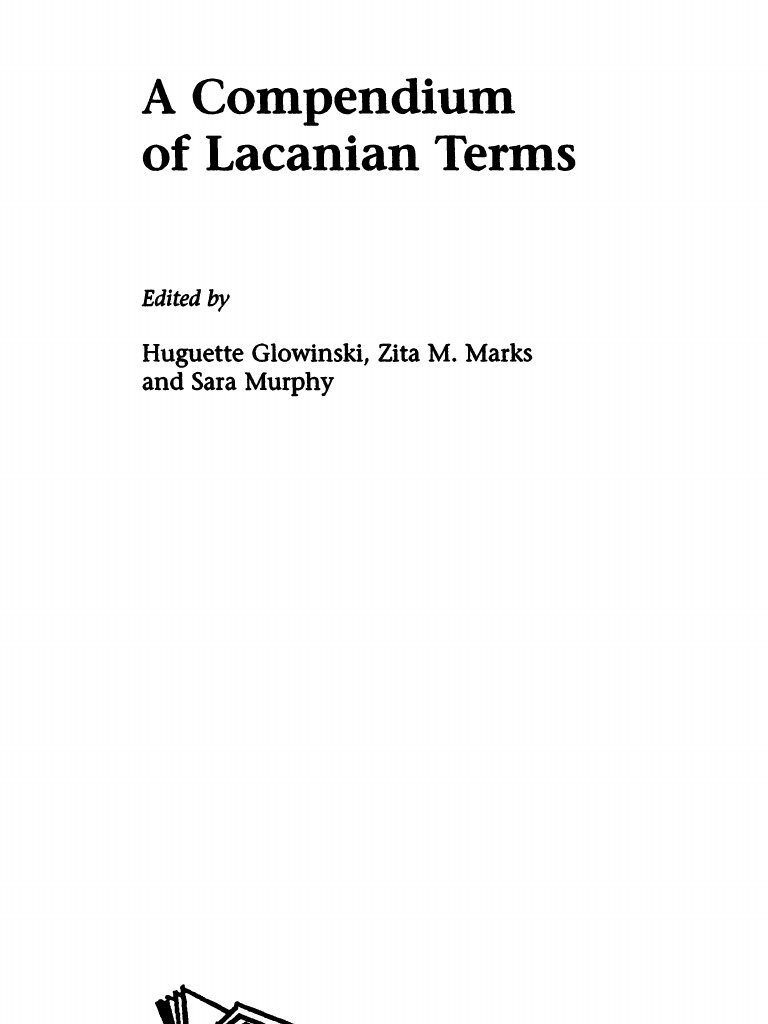 A Compendium of Lacanian Terms

Edited by

Huguette Glowinski, Zita M. Marks and Sara Murphy